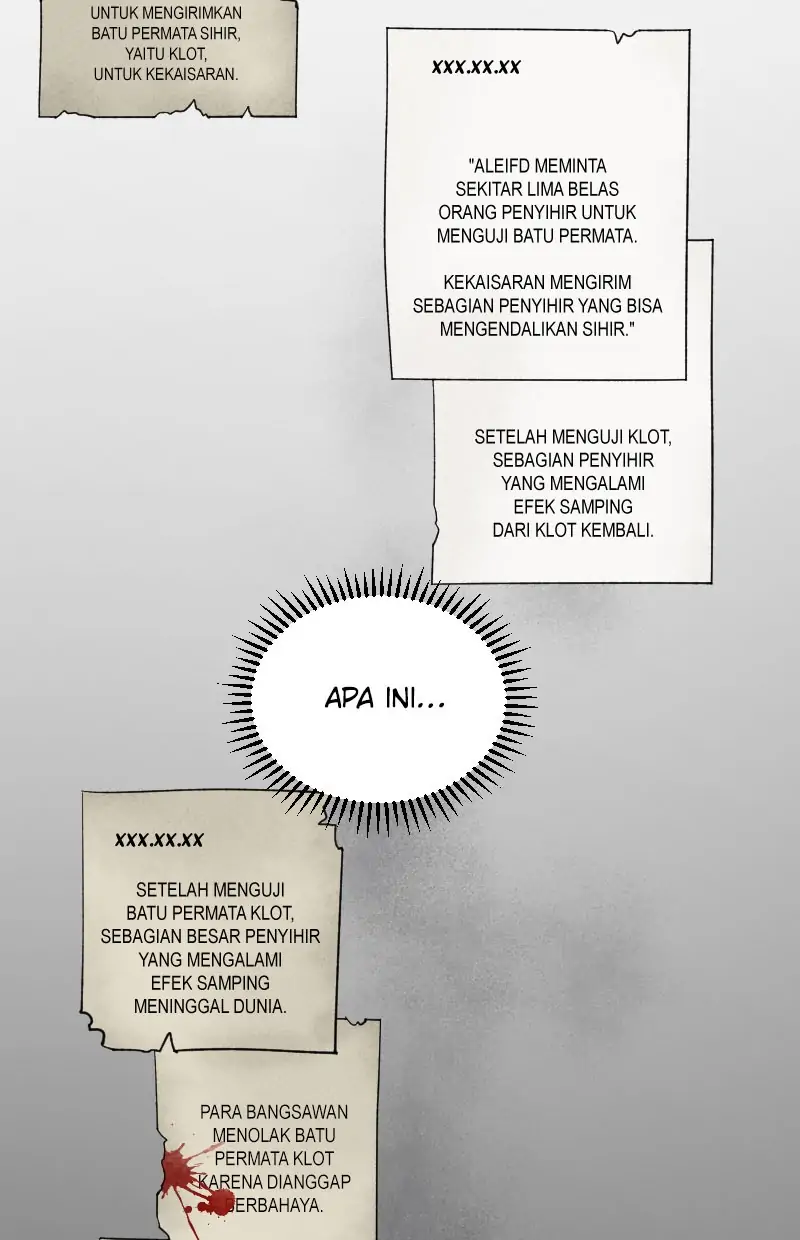 UNTUK MENGIRIMKAN BATU PERMATA SIHIR, YAITU KLOT, UNTUK KEKAISARAN.

XXX.XX.XX

"ALEIFD MEMINTA SEKITAR LIMA BELAS ORANG PENYIHIR UNTUK MENGUJI BATU PERMATA.

KEKAISARAN MENGIRIM SEBAGIAN PENYIHIR YANG BISA MENGENDALIKAN SIHIR."

SETELAH MENGUJI KLOT, SEBAGIAN PENYIHIR YANG MENGALAMI EFEK SAMPING DARI KLOT KEMBALI.

APA INI...

XXX.XX.XX

SETELAH MENGUJI BATU PERMATA KLOT, SEBAGIAN BESAR PENYIHIR YANG MENGALAMI EFEK SAMPING MENINGGAL DUNIA.

PARA BANGSAWAN MENOLAK BATU PERMATA KLOT KARENA DIANGGAP BERBAHAYA.